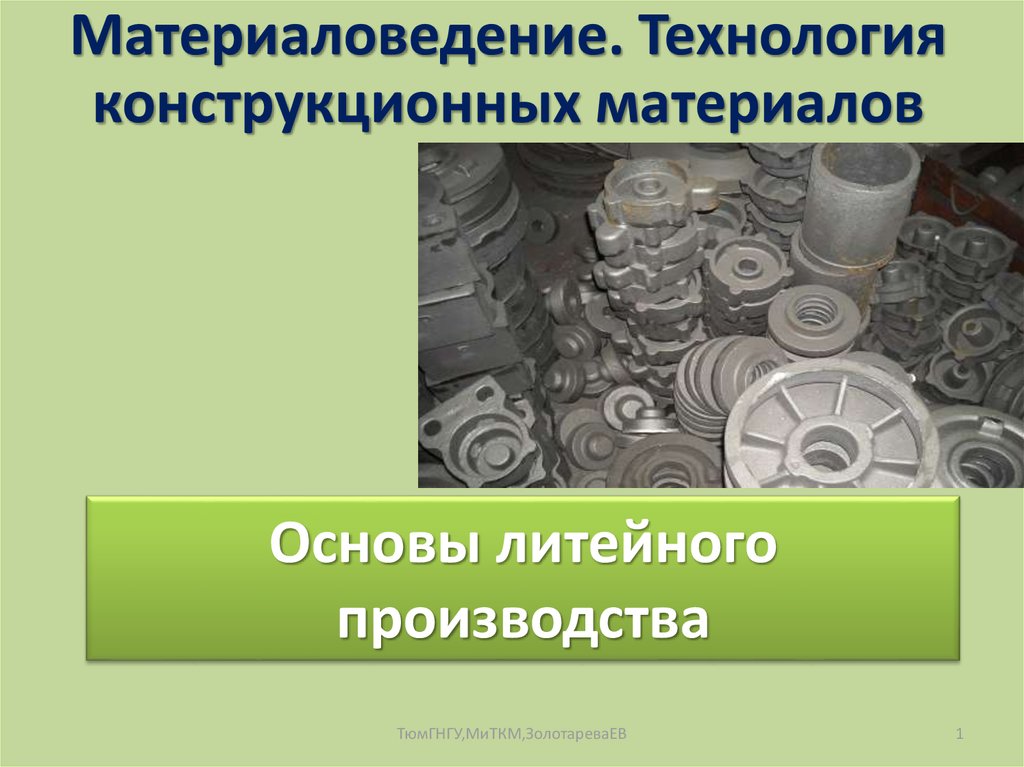 Материаловедение. Технология конструкционных материалов

Основы литейного производства

ТюмГНГУ,МиТКМ,ЗолотареваЕВ

1